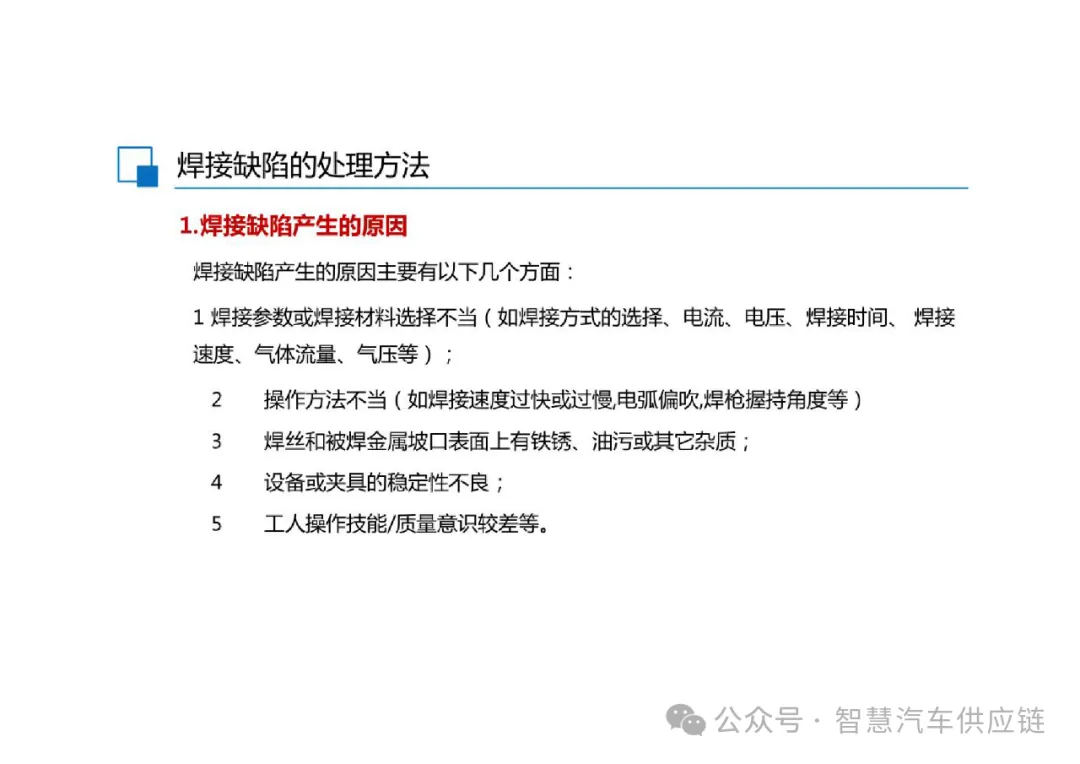 焊接缺陷的处理方法

1.焊接缺陷产生的原因

焊接缺陷产生的原因主要有以下几个方面：

1 焊接参数或焊接材料选择不当（如焊接方式的选择、电流、电压、焊接时间、 焊接速度、气体流量、气压等）；

2　操作方法不当（如焊接速度过快或过慢,电弧偏吹,焊枪握持角度等）

3　焊丝和被焊金属坡口表面上有铁锈、油污或其它杂质；

4　设备或夹具的稳定性不良；

5　工人操作技能/质量意识较差等。

公众号 · 智慧汽车供应链